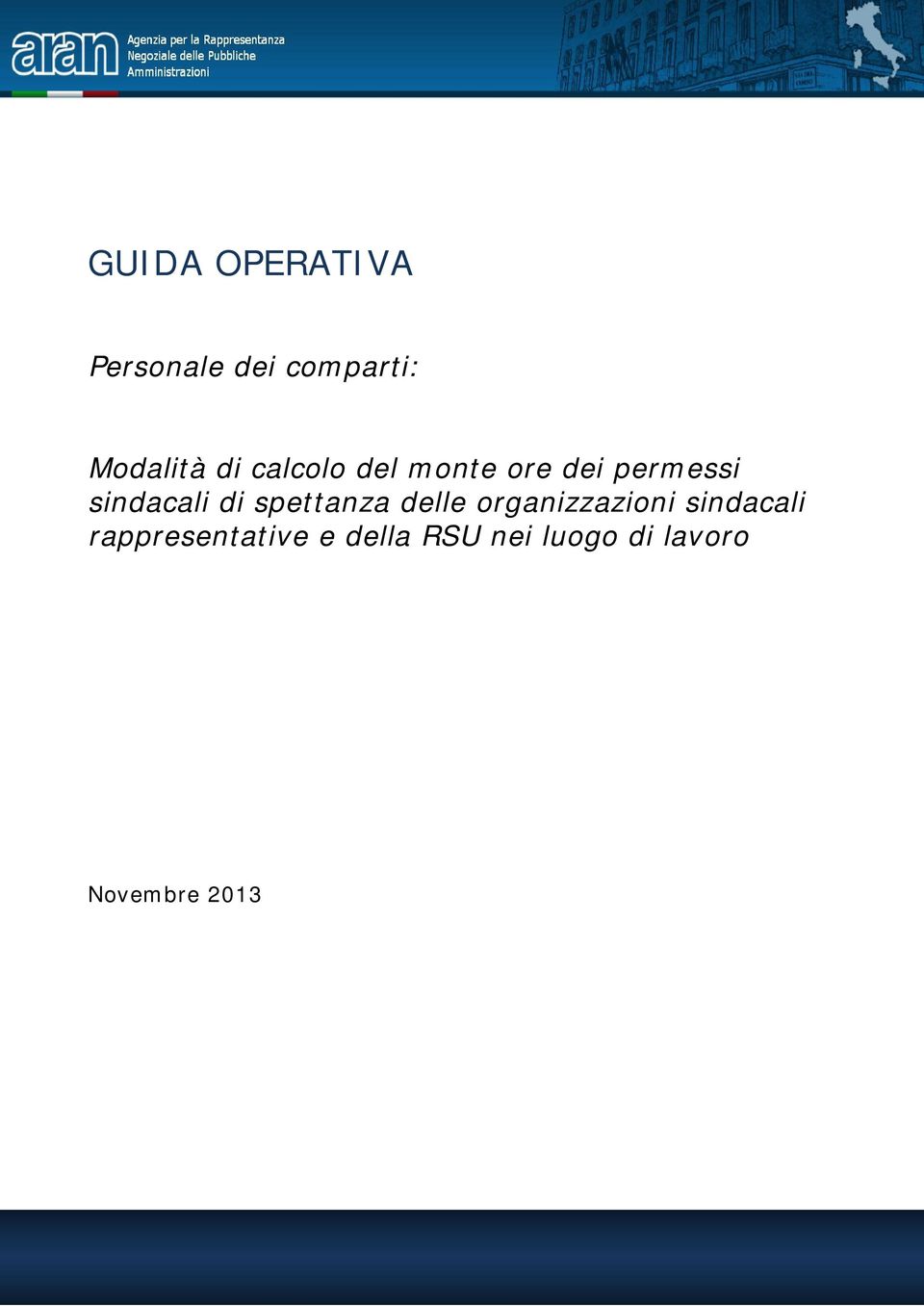 aran Agenzia per la Rappresentanza Negoziale delle Pubbliche Amministrazioni

GUIDA OPERATIVA

Personale dei comparti:

Modalità di calcolo del monte ore dei permessi sindacali di spettanza delle organizzazioni sindacali rappresentative e della RSU nei luogo di lavoro

Novembre 2013